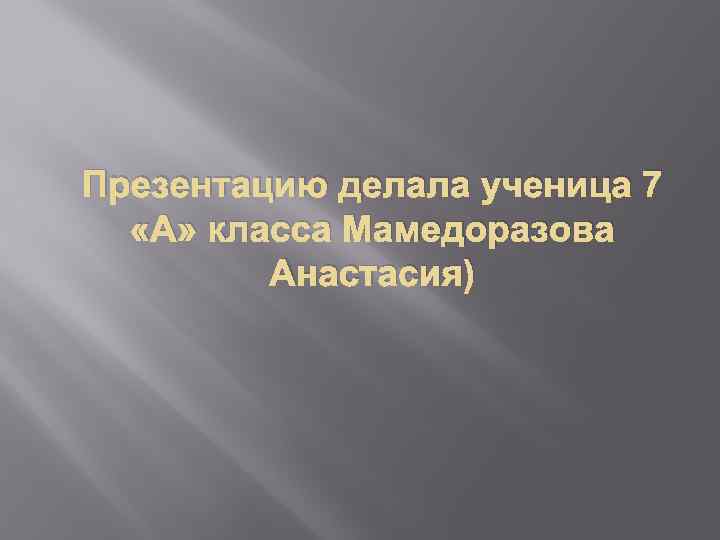 Презентацию делала ученица 7 «А» класса Мамедоразова Анастасия)